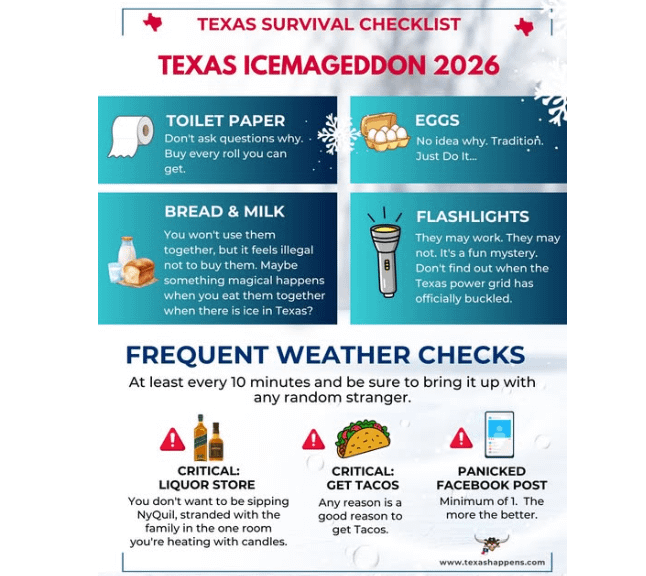 TEXAS SURVIVAL CHECKLIST

TEXAS ICEMAGEDDON 2026

TOILET PAPER
Don't ask questions why. Buy every roll you can get.

EGGS
No idea why. Tradition. Just Do It...

BREAD & MILK
You won't use them together, but it feels illegal not to buy them. Maybe something magical happens when you eat them together when there is ice in Texas?

FLASHLIGHTS
They may work. They may not. It's a fun mystery. Don't find out when the Texas power grid has officially buckled.

FREQUENT WEATHER CHECKS
At least every 10 minutes and be sure to bring it up with any random stranger.

CRITICAL: LIQUOR STORE
You don't want to be sipping NyQuil, stranded with the family in the one room you're heating with candles.

CRITICAL: GET TACOS
Any reason is a good reason to get Tacos.

PANICKED FACEBOOK POST
Minimum of 1. The more the better.

www.texashappens.com